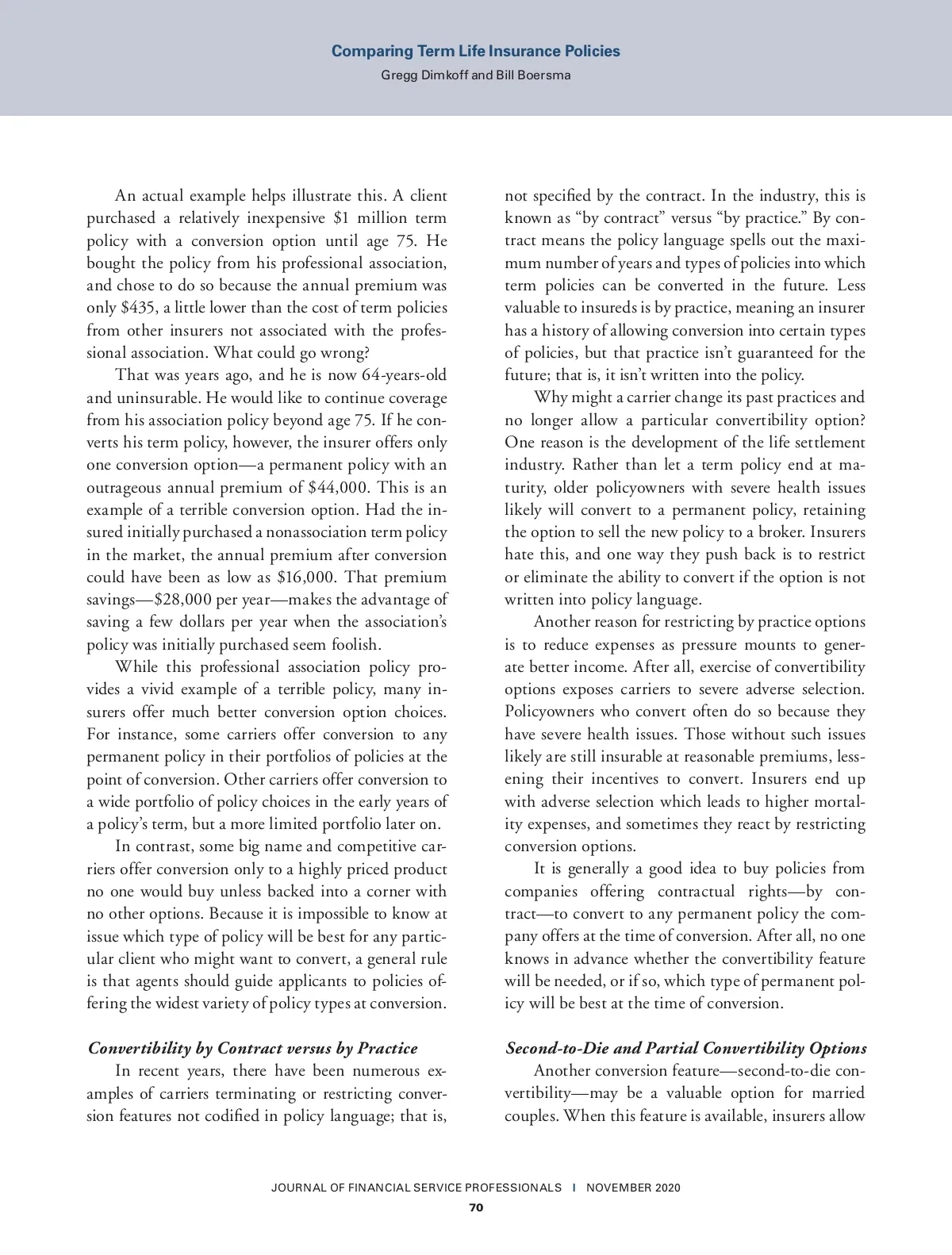 Comparing Term Life Insurance Policies
Gregg Dimkoff and Bill Boersma

An actual example helps illustrate this. A client purchased a relatively inexpensive \$1 million term policy with a conversion option until age 75. He bought the policy from his professional association, and chose to do so because the annual premium was only \$435, a little lower than the cost of term policies from other insurers not associated with the professional association. What could go wrong?

That was years ago, and he is now 64-years-old and uninsurable. He would like to continue coverage from his association policy beyond age 75. If he converts his term policy, however, the insurer offers only one conversion option—a permanent policy with an outrageous annual premium of \$44,000. This is an example of a terrible conversion option. Had the insured initially purchased a nonassociation term policy in the market, the annual premium after conversion could have been as low as \$16,000. That premium savings—\$28,000 per year—makes the advantage of saving a few dollars per year when the association's policy was initially purchased seem foolish.

While this professional association policy provides a vivid example of a terrible policy, many insurers offer much better conversion option choices. For instance, some carriers offer conversion to any permanent policy in their portfolios of policies at the point of conversion. Other carriers offer conversion to a wide portfolio of policy choices in the early years of a policy's term, but a more limited portfolio later on.

In contrast, some big name and competitive carriers offer conversion only to a highly priced product no one would buy unless backed into a corner with no other options. Because it is impossible to know at issue which type of policy will be best for any particular client who might want to convert, a general rule is that agents should guide applicants to policies offering the widest variety of policy types at conversion.

Convertibility by Contract versus by Practice

In recent years, there have been numerous examples of carriers terminating or restricting conversion features not codified in policy language; that is, not specified by the contract. In the industry, this is known as "by contract" versus "by practice." By contract means the policy language spells out the maximum number of years and types of policies into which term policies can be converted in the future. Less valuable to insureds is by practice, meaning an insurer has a history of allowing conversion into certain types of policies, but that practice isn't guaranteed for the future; that is, it isn't written into the policy.

Why might a carrier change its past practices and no longer allow a particular convertibility option? One reason is the development of the life settlement industry. Rather than let a term policy end at maturity, older policyowners with severe health issues likely will convert to a permanent policy, retaining the option to sell the new policy to a broker. Insurers hate this, and one way they push back is to restrict or eliminate the ability to convert if the option is not written into policy language.

Another reason for restricting by practice options is to reduce expenses as pressure mounts to generate better income. After all, exercise of convertibility options exposes carriers to severe adverse selection. Policyowners who convert often do so because they have severe health issues. Those without such issues likely are still insurable at reasonable premiums, lessening their incentives to convert. Insurers end up with adverse selection which leads to higher mortality expenses, and sometimes they react by restricting conversion options.

It is generally a good idea to buy policies from companies offering contractual rights—by contract—to convert to any permanent policy the company offers at the time of conversion. After all, no one knows in advance whether the convertibility feature will be needed, or if so, which type of permanent policy will be best at the time of conversion.

Second-to-Die and Partial Convertibility Options

Another conversion feature—second-to-die convertibility—may be a valuable option for married couples. When this feature is available, insurers allow

JOURNAL OF FINANCIAL SERVICE PROFESSIONALS | NOVEMBER 2020
70